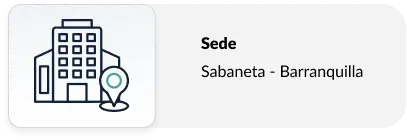 Sede

Sabaneta - Barranquilla